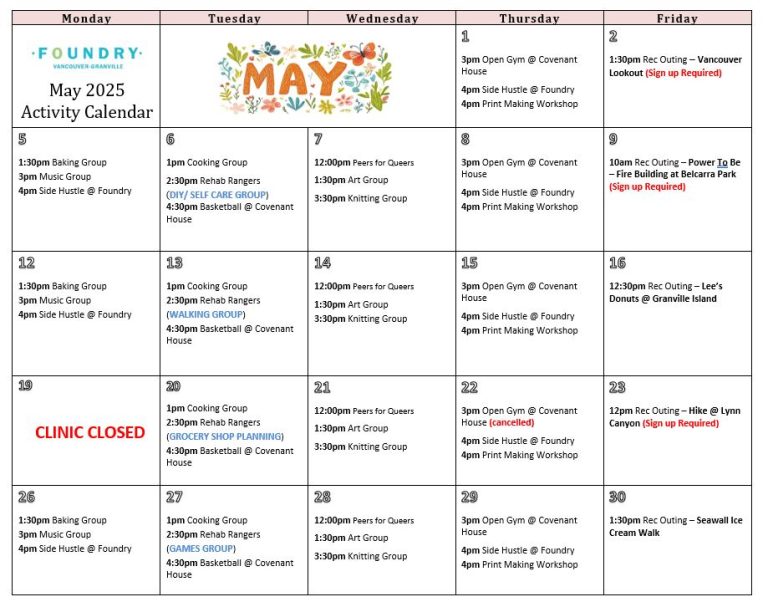 | Monday | Tuesday | Wednesday | Thursday | Friday |
|---|---|---|---|---|
| ·FOUNDRY· VANCOUVER-GRANVILLE May 2025 Activity Calendar | MAY | | 1 3pm Open Gym @ Covenant House 4pm Side Hustle @ Foundry 4pm Print Making Workshop | 2 1:30pm Rec Outing – Vancouver Lookout (Sign up Required) |
| 5 1:30pm Baking Group 3pm Music Group 4pm Side Hustle @ Foundry | 6 1pm Cooking Group 2:30pm Rehab Rangers (DIY/ SELF CARE GROUP) 4:30pm Basketball @ Covenant House | 7 12:00pm Peers for Queers 1:30pm Art Group 3:30pm Knitting Group | 8 3pm Open Gym @ Covenant House 4pm Side Hustle @ Foundry 4pm Print Making Workshop | 9 10am Rec Outing – Power To Be – Fire Building at Belcarra Park (Sign up Required) |
| 12 1:30pm Baking Group 3pm Music Group 4pm Side Hustle @ Foundry | 13 1pm Cooking Group 2:30pm Rehab Rangers (WALKING GROUP) 4:30pm Basketball @ Covenant House | 14 12:00pm Peers for Queers 1:30pm Art Group 3:30pm Knitting Group | 15 3pm Open Gym @ Covenant House 4pm Side Hustle @ Foundry 4pm Print Making Workshop | 16 12:30pm Rec Outing – Lee's Donuts @ Granville Island |
| 19 CLINIC CLOSED | 20 1pm Cooking Group 2:30pm Rehab Rangers (GROCERY SHOP PLANNING) 4:30pm Basketball @ Covenant House | 21 12:00pm Peers for Queers 1:30pm Art Group 3:30pm Knitting Group | 22 3pm Open Gym @ Covenant House (cancelled) 4pm Side Hustle @ Foundry 4pm Print Making Workshop | 23 12pm Rec Outing – Hike @ Lynn Canyon (Sign up Required) |
| 26 1:30pm Baking Group 3pm Music Group 4pm Side Hustle @ Foundry | 27 1pm Cooking Group 2:30pm Rehab Rangers (GAMES GROUP) 4:30pm Basketball @ Covenant House | 28 12:00pm Peers for Queers 1:30pm Art Group 3:30pm Knitting Group | 29 3pm Open Gym @ Covenant House 4pm Side Hustle @ Foundry 4pm Print Making Workshop | 30 1:30pm Rec Outing – Seawall Ice Cream Walk |